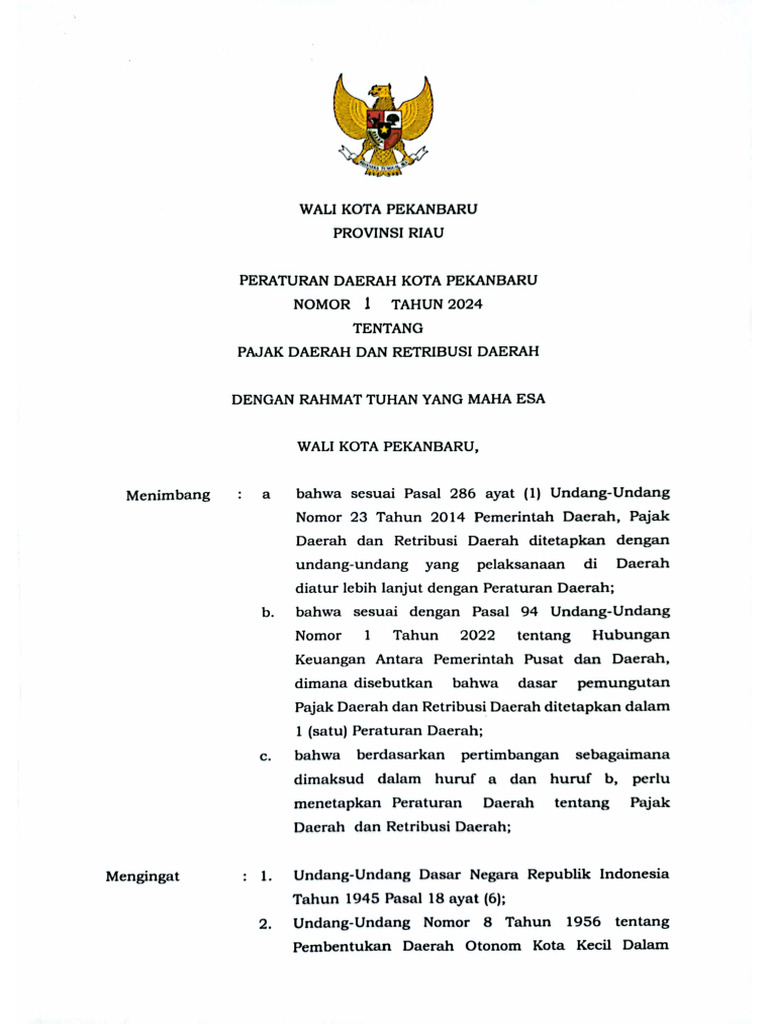 WALI KOTA PEKANBARU
PROVINSI RIAU

PERATURAN DAERAH KOTA PEKANBARU
NOMOR 1 TAHUN 2024
TENTANG
PAJAK DAERAH DAN RETRIBUSI DAERAH

DENGAN RAHMAT TUHAN YANG MAHA ESA

WALI KOTA PEKANBARU,

Menimbang : a bahwa sesuai Pasal 286 ayat (1) Undang-Undang Nomor 23 Tahun 2014 Pemerintah Daerah, Pajak Daerah dan Retribusi Daerah ditetapkan dengan undang-undang yang pelaksanaan di Daerah diatur lebih lanjut dengan Peraturan Daerah;

b. bahwa sesuai dengan Pasal 94 Undang-Undang Nomor 1 Tahun 2022 tentang Hubungan Keuangan Antara Pemerintah Pusat dan Daerah, dimana disebutkan bahwa dasar pemungutan Pajak Daerah dan Retribusi Daerah ditetapkan dalam 1 (satu) Peraturan Daerah;

c. bahwa berdasarkan pertimbangan sebagaimana dimaksud dalam huruf a dan huruf b, perlu menetapkan Peraturan Daerah tentang Pajak Daerah dan Retribusi Daerah;

Mengingat : 1. Undang-Undang Dasar Negara Republik Indonesia Tahun 1945 Pasal 18 ayat (6);

2. Undang-Undang Nomor 8 Tahun 1956 tentang Pembentukan Daerah Otonom Kota Kecil Dalam